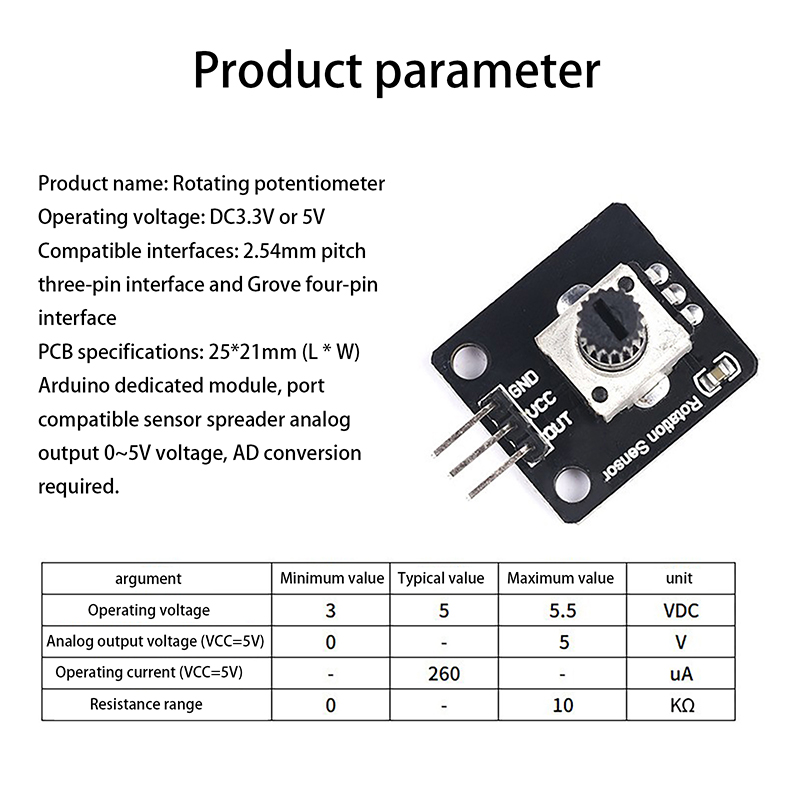 Product parameter

Product name: Rotating potentiometer
Operating voltage: DC3.3V or 5V
Compatible interfaces: 2.54mm pitch three-pin interface and Grove four-pin interface
PCB specifications: 25*21mm (L * W)
Arduino dedicated module, port compatible sensor spreader analog output 0~5V voltage, AD conversion required.

GND
VCC
OUT
Rotation Sensor

| argument | Minimum value | Typical value | Maximum value | unit |
|---|---|---|---|---|
| Operating voltage | 3 | 5 | 5.5 | VDC |
| Analog output voltage (VCC=5V) | 0 | - | 5 | V |
| Operating current (VCC=5V) | - | 260 | - | uA |
| Resistance range | 0 | - | 10 | KΩ |